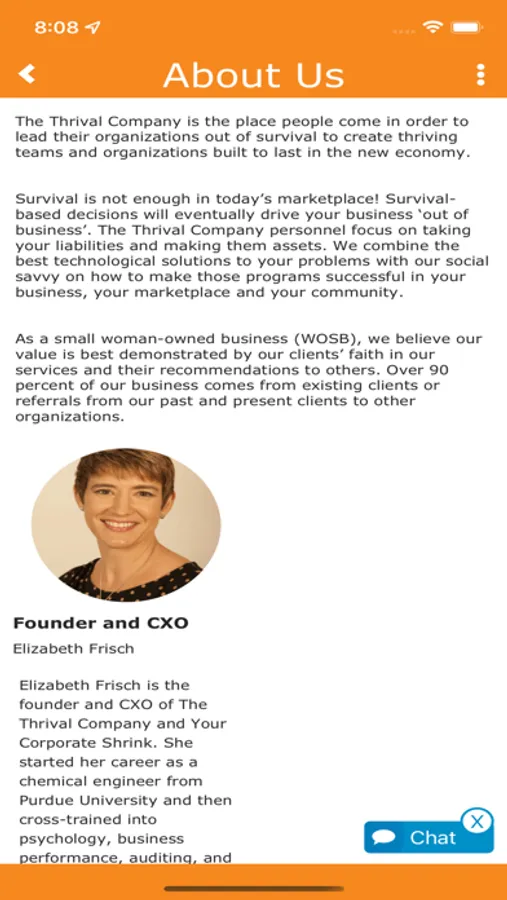 8:08

About Us

The Thrival Company is the place people come in order to lead their organizations out of survival to create thriving teams and organizations built to last in the new economy.

Survival is not enough in today's marketplace! Survival-based decisions will eventually drive your business 'out of business'. The Thrival Company personnel focus on taking your liabilities and making them assets. We combine the best technological solutions to your problems with our social savvy on how to make those programs successful in your business, your marketplace and your community.

As a small woman-owned business (WOSB), we believe our value is best demonstrated by our clients' faith in our services and their recommendations to others. Over 90 percent of our business comes from existing clients or referrals from our past and present clients to other organizations.

Founder and CXO

Elizabeth Frisch

Elizabeth Frisch is the founder and CXO of The Thrival Company and Your Corporate Shrink. She started her career as a chemical engineer from Purdue University and then cross-trained into psychology, business performance, auditing, and

Chat